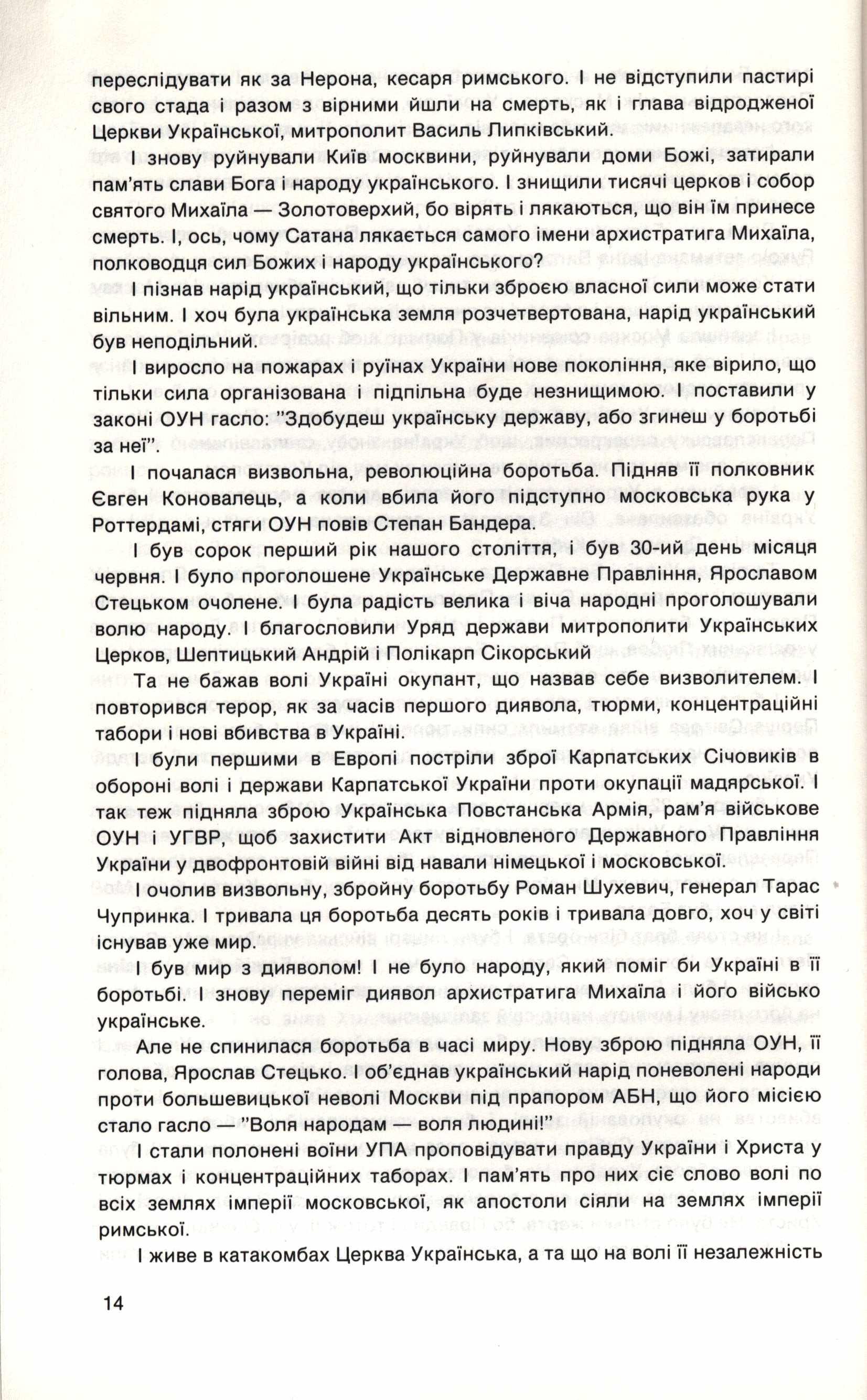 переслідувати як за Нерона, кесаря римського. І не відступили пастирі свого стада і разом з вірними йшли на смерть, як і глава відродженої Церкви Української, митрополит Василь Липківський.

І знову руйнували Київ москвини, руйнували доми Божі, затирали пам'ять слави Бога і народу українського. І знищили тисячі церков і собор святого Михаїла — Золотоверхий, бо вірять і лякаються, що він їм принесе смерть. І, ось, чому Сатана лякається самого імени архистратига Михаїла, полководця сил Божих і народу українського?

І пізнав нарід український, що тільки зброєю власної сили може стати вільним. І хоч була українська земля розчетвертована, нарід український був неподільний.

І виросло на пожарах і руїнах України нове покоління, яке вірило, що тільки сила організована і підпільна буде незнищимою. І поставили у законі ОУН гасло: "Здобудеш українську державу, або згинеш у боротьбі за неї".

І почалася визвольна, революційна боротьба. Підняв її полковник Євген Коновалець, а коли вбила його підступно московська рука у Роттердамі, стяги ОУН повів Степан Бандера.

І був сорок перший рік нашого століття, і був 30-ий день місяця червня. І було проголошене Українське Державне Правління, Ярославом Стецьком очолене. І була радість велика і віча народні проголошували волю народу. І благословили Уряд держави митрополити Українських Церков, Шептицький Андрій і Полікарп Сікорський

Та не бажав волі Україні окупант, що назвав себе визволителем. І повторився терор, як за часів першого диявола, тюрми, концентраційні табори і нові вбивства в Україні.

І були першими в Европі постріли зброї Карпатських Січовиків в обороні волі і держави Карпатської України проти окупації мадярської. І так теж підняла зброю Українська Повстанська Армія, рам'я військове ОУН і УГВР, щоб захистити Акт відновленого Державного Правління України у двофронтовій війні від навали німецької і московської.

І очолив визвольну, збройну боротьбу Роман Шухевич, генерал Тарас Чупринка. І тривала ця боротьба десять років і тривала довго, хоч у світі існував уже мир.

І був мир з дияволом! І не було народу, який поміг би Україні в її боротьбі. І знову переміг диявол архистратига Михаїла і його військо українське.

Але не спинилася боротьба в часі миру. Нову зброю підняла ОУН, її голова, Ярослав Стецько. І об'єднав український нарід поневолені народи проти большевицької неволі Москви під прапором АБН, що його місією стало гасло — "Воля народам — воля людині!"

І стали полонені воїни УПА проповідувати правду України і Христа у тюрмах і концентраційних таборах. І пам'ять про них сіє слово волі по всіх землях імперії московської, як апостоли сіяли на землях імперії римської.

І живе в катакомбах Церква Українська, а та що на волі її незалежність

14